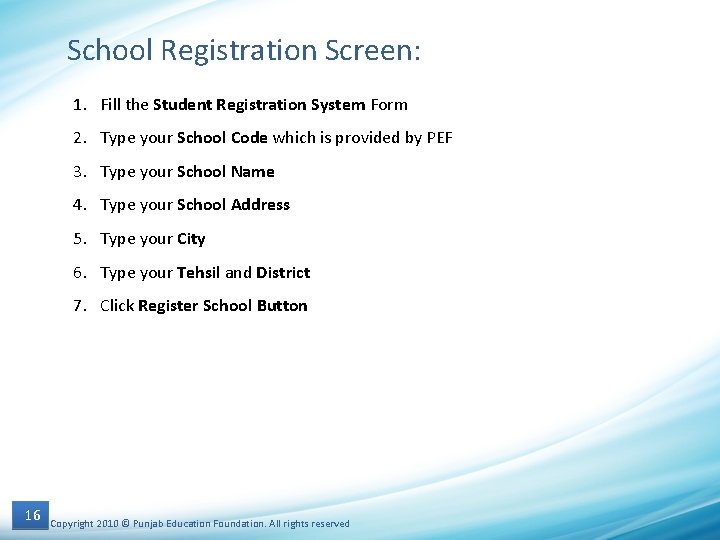 School Registration Screen:

1. Fill the Student Registration System Form

2. Type your School Code which is provided by PEF

3. Type your School Name

4. Type your School Address

5. Type your City

6. Type your Tehsil and District

7. Click Register School Button

16

Copyright 2010 © Punjab Education Foundation. All rights reserved